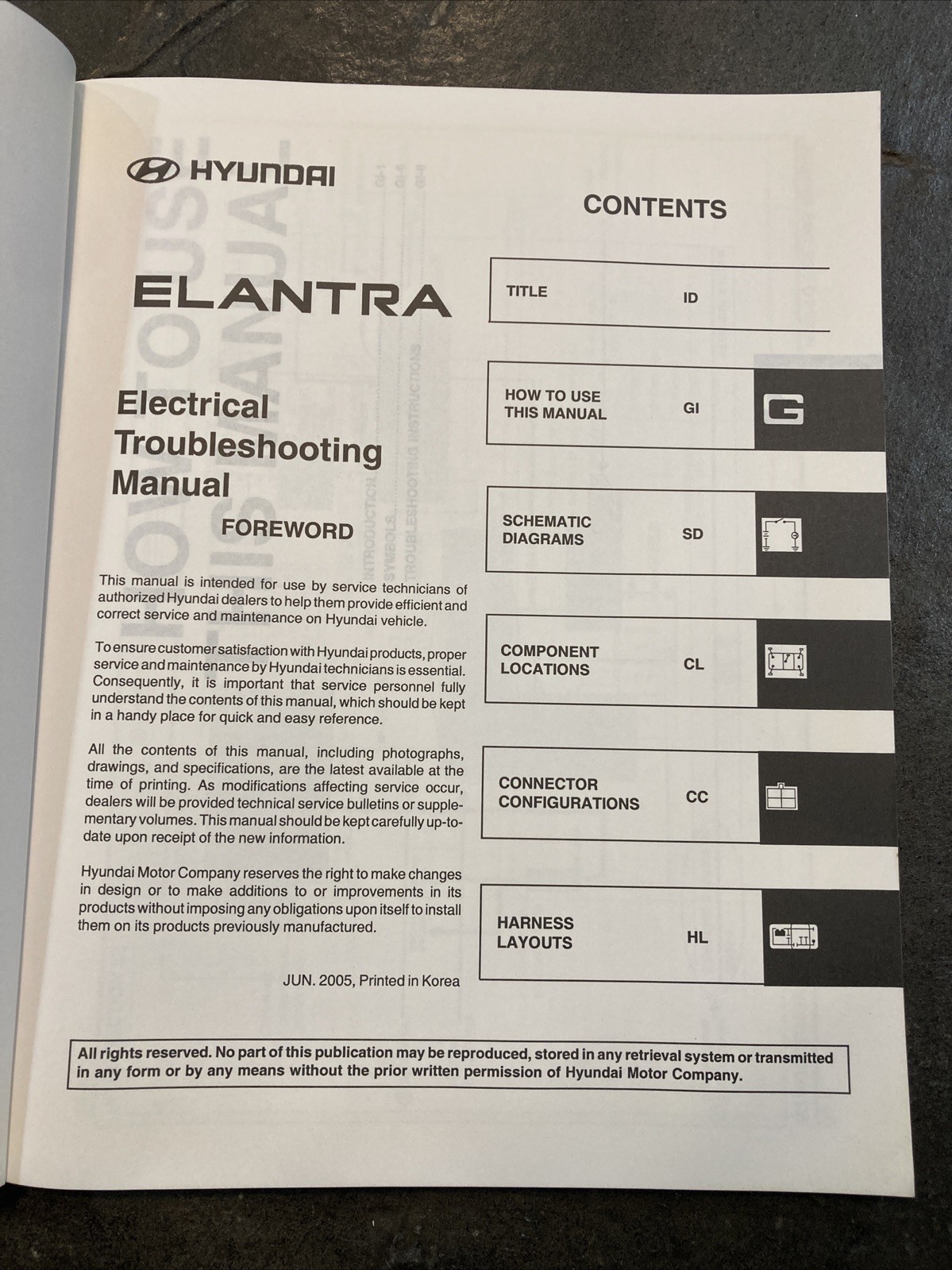 HYUNDAI

ELANTRA

Electrical Troubleshooting Manual

FOREWORD

This manual is intended for use by service technicians of authorized Hyundai dealers to help them provide efficient and correct service and maintenance on Hyundai vehicle.

To ensure customer satisfaction with Hyundai products, proper service and maintenance by Hyundai technicians is essential. Consequently, it is important that service personnel fully understand the contents of this manual, which should be kept in a handy place for quick and easy reference.

All the contents of this manual, including photographs, drawings, and specifications, are the latest available at the time of printing. As modifications affecting service occur, dealers will be provided technical service bulletins or supplementary volumes. This manual should be kept carefully up-to-date upon receipt of the new information.

Hyundai Motor Company reserves the right to make changes in design or to make additions to or improvements in its products without imposing any obligations upon itself to install them on its products previously manufactured.

JUN. 2005, Printed in Korea

CONTENTS

TITLE ID

HOW TO USE THIS MANUAL GI G

SCHEMATIC DIAGRAMS SD

COMPONENT LOCATIONS CL

CONNECTOR CONFIGURATIONS CC

HARNESS LAYOUTS HL

All rights reserved. No part of this publication may be reproduced, stored in any retrieval system or transmitted in any form or by any means without the prior written permission of Hyundai Motor Company.